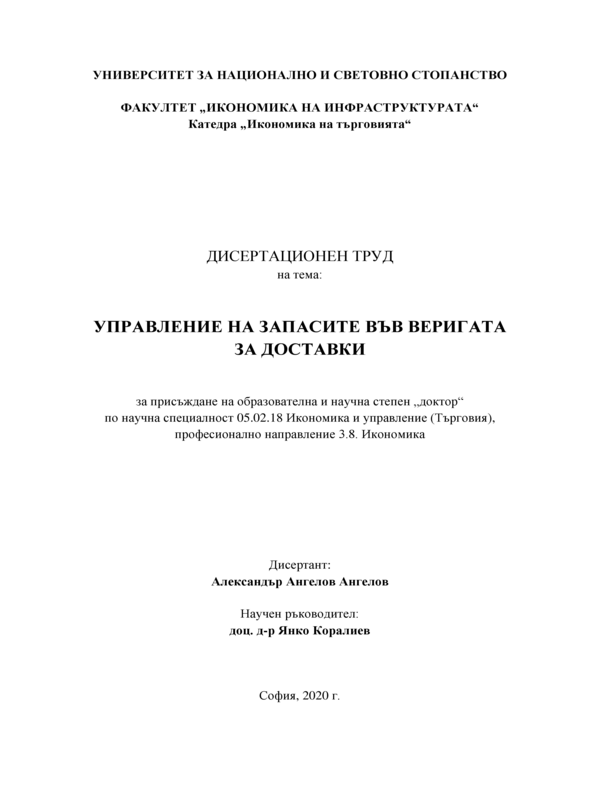 УНИВЕРСИТЕТ ЗА НАЦИОНАЛНО И СВЕТОВНО СТОПАНСТВО

ФАКУЛТЕТ „ИКОНОМИКА НА ИНФРАСТРУКТУРАТА“
Катедра „Икономика на търговията“

ДИСЕРТАЦИОНЕН ТРУД
на тема:

УПРАВЛЕНИЕ НА ЗАПАСИТЕ ВЪВ ВЕРИГАТА ЗА ДОСТАВКИ

за присъждане на образователна и научна степен „доктор“
по научна специалност 05.02.18 Икономика и управление (Търговия),
професионално направление 3.8. Икономика

Дисертант:
Александър Ангелов Ангелов

Научен ръководител:
доц. д-р Янко Коралиев

София, 2020 г.